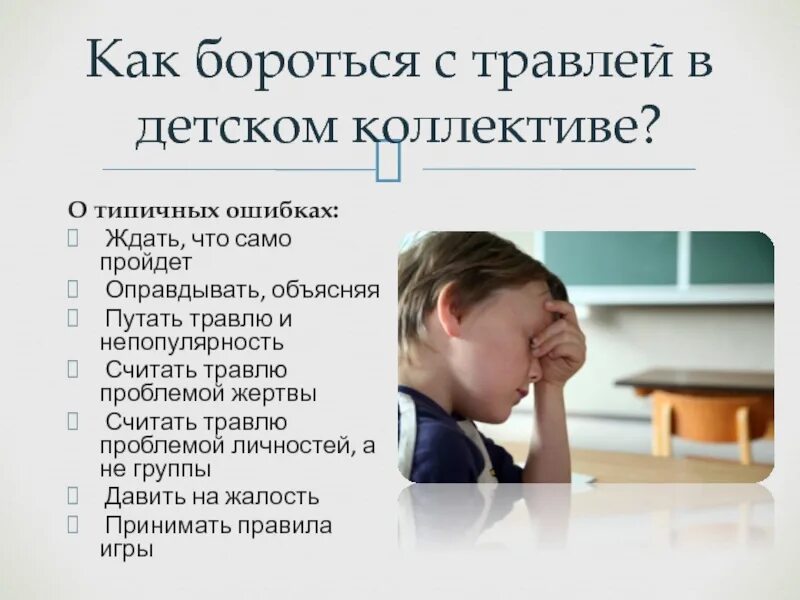 Как бороться с травлей в детском коллективе?

О типичных ошибках:
 Ждать, что само пройдет
 Оправдывать, объясняя
 Путать травлю и непопулярность
 Считать травлю проблемой жертвы
 Считать травлю проблемой личностей, а не группы
 Давить на жалость
 Принимать правила игры